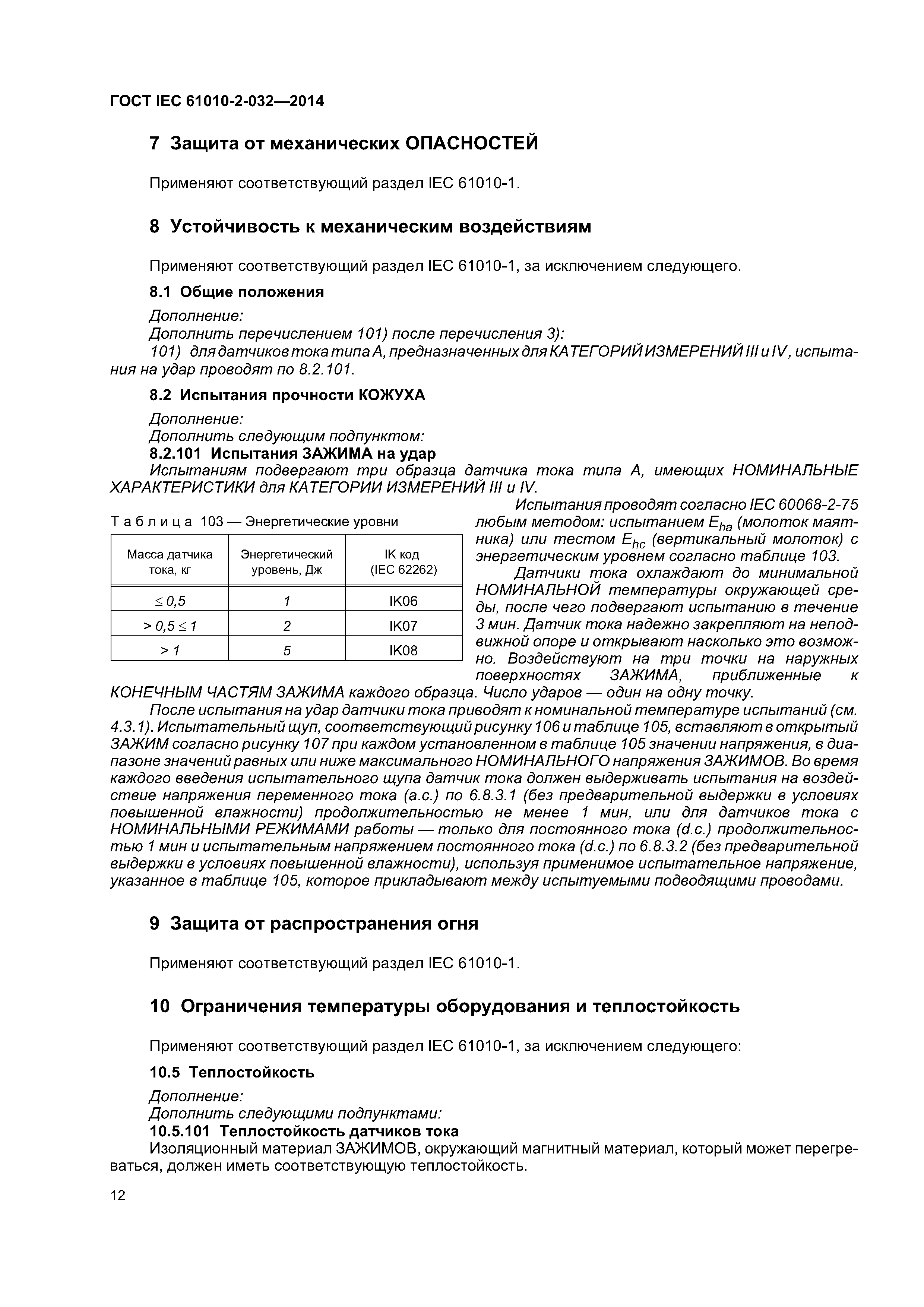 ГОСТ IEC 61010-2-032—2014

7 Защита от механических ОПАСНОСТЕЙ

Применяют соответствующий раздел IEC 61010-1.

8 Устойчивость к механическим воздействиям

Применяют соответствующий раздел IEC 61010-1, за исключением следующего.

8.1 Общие положения

Дополнение:
Дополнить перечислением 101) после перечисления 3):
101) для датчиков тока типа А, предназначенных для КАТЕГОРИЙ ИЗМЕРЕНИЙ III и IV, испытания на удар проводят по 8.2.101.

8.2 Испытания прочности КОЖУХА

Дополнение:
Дополнить следующим подпунктом:
8.2.101 Испытания ЗАЖИМА на удар
Испытаниям подвергают три образца датчика тока типа А, имеющих НОМИНАЛЬНЫЕ ХАРАКТЕРИСТИКИ для КАТЕГОРИИ ИЗМЕРЕНИЙ III и IV.

Таблица 103 — Энергетические уровни

| Масса датчика тока, кг | Энергетический уровень, Дж | IK код (IEC 62262) |
|---|---|---|
| $\leq 0,5$ | 1 | IK06 |
| $> 0,5 \leq 1$ | 2 | IK07 |
| $> 1$ | 5 | IK08 |

Испытания проводят согласно IEC 60068-2-75 любым методом: испытанием $E_{ha}$ (молоток маятника) или тестом $E_{hc}$ (вертикальный молоток) с энергетическим уровнем согласно таблице 103.
Датчики тока охлаждают до минимальной НОМИНАЛЬНОЙ температуры окружающей среды, после чего подвергают испытанию в течение 3 мин. Датчик тока надежно закрепляют на неподвижной опоре и открывают насколько это возможно. Воздействуют на три точки на наружных поверхностях ЗАЖИМА, приближенные к КОНЕЧНЫМ ЧАСТЯМ ЗАЖИМА каждого образца. Число ударов — один на одну точку.
После испытания на удар датчики тока приводят к номинальной температуре испытаний (см. 4.3.1). Испытательный щуп, соответствующий рисунку 106 и таблице 105, вставляют в открытый ЗАЖИМ согласно рисунку 107 при каждом установленном в таблице 105 значении напряжения, в диапазоне значений равных или ниже максимального НОМИНАЛЬНОГО напряжения ЗАЖИМОВ. Во время каждого введения испытательного щупа датчик тока должен выдерживать испытания на воздействие напряжения переменного тока (а.с.) по 6.8.3.1 (без предварительной выдержки в условиях повышенной влажности) продолжительностью не менее 1 мин, или для датчиков тока с НОМИНАЛЬНЫМИ РЕЖИМАМИ работы — только для постоянного тока (d.c.) продолжительностью 1 мин и испытательным напряжением постоянного тока (d.c.) по 6.8.3.2 (без предварительной выдержки в условиях повышенной влажности), используя применимое испытательное напряжение, указанное в таблице 105, которое прикладывают между испытуемыми подводящими проводами.

9 Защита от распространения огня

Применяют соответствующий раздел IEC 61010-1.

10 Ограничения температуры оборудования и теплостойкость

Применяют соответствующий раздел IEC 61010-1, за исключением следующего:

10.5 Теплостойкость

Дополнение:
Дополнить следующими подпунктами:
10.5.101 Теплостойкость датчиков тока
Изоляционный материал ЗАЖИМОВ, окружающий магнитный материал, который может перегреваться, должен иметь соответствующую теплостойкость.

12